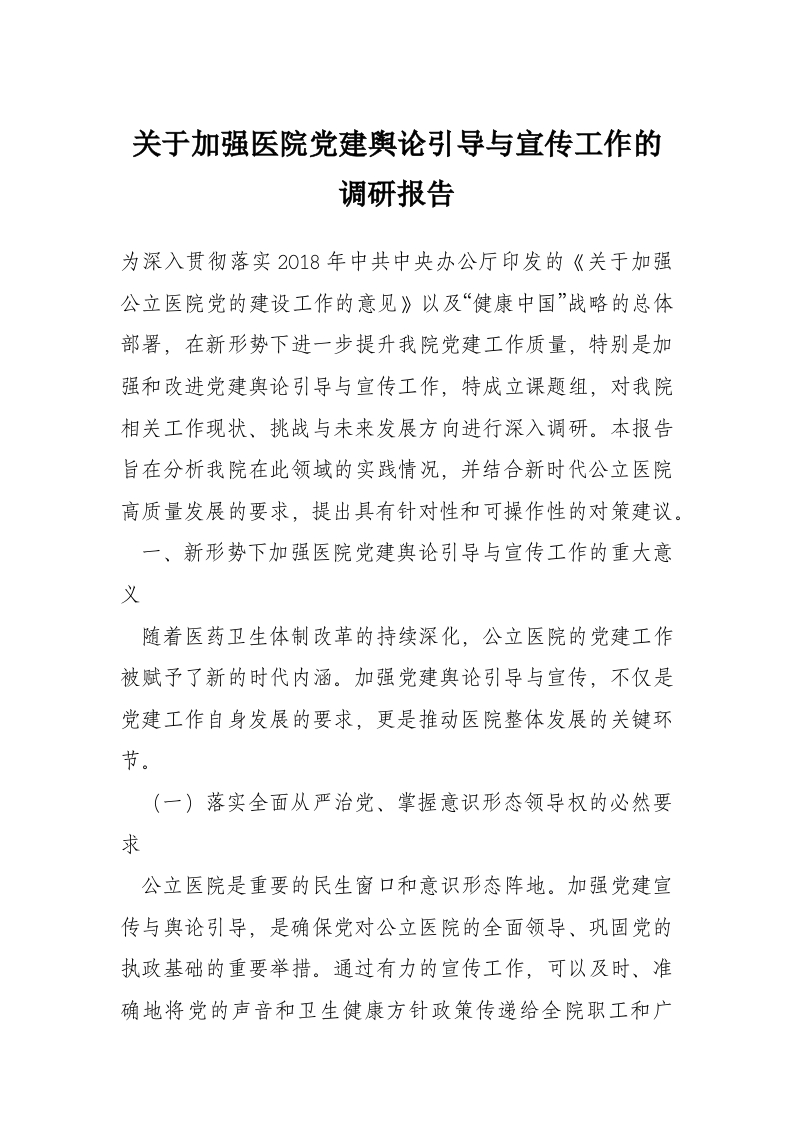 关于加强医院党建舆论引导与宣传工作的调研报告

为深入贯彻落实2018年中共中央办公厅印发的《关于加强公立医院党的建设工作的意见》以及“健康中国”战略的总体部署，在新形势下进一步提升我院党建工作质量，特别是加强和改进党建舆论引导与宣传工作，特成立课题组，对我院相关工作现状、挑战与未来发展方向进行深入调研。本报告旨在分析我院在此领域的实践情况，并结合新时代公立医院高质量发展的要求，提出具有针对性和可操作性的对策建议。

一、新形势下加强医院党建舆论引导与宣传工作的重大意义

随着医药卫生体制改革的持续深化，公立医院的党建工作被赋予了新的时代内涵。加强党建舆论引导与宣传，不仅是党建工作自身发展的要求，更是推动医院整体发展的关键环节。

（一）落实全面从严治党、掌握意识形态领导权的必然要求

公立医院是重要的民生窗口和意识形态阵地。加强党建宣传与舆论引导，是确保党对公立医院的全面领导、巩固党的执政基础的重要举措。通过有力的宣传工作，可以及时、准确地将党的声音和卫生健康方针政策传递给全院职工和广